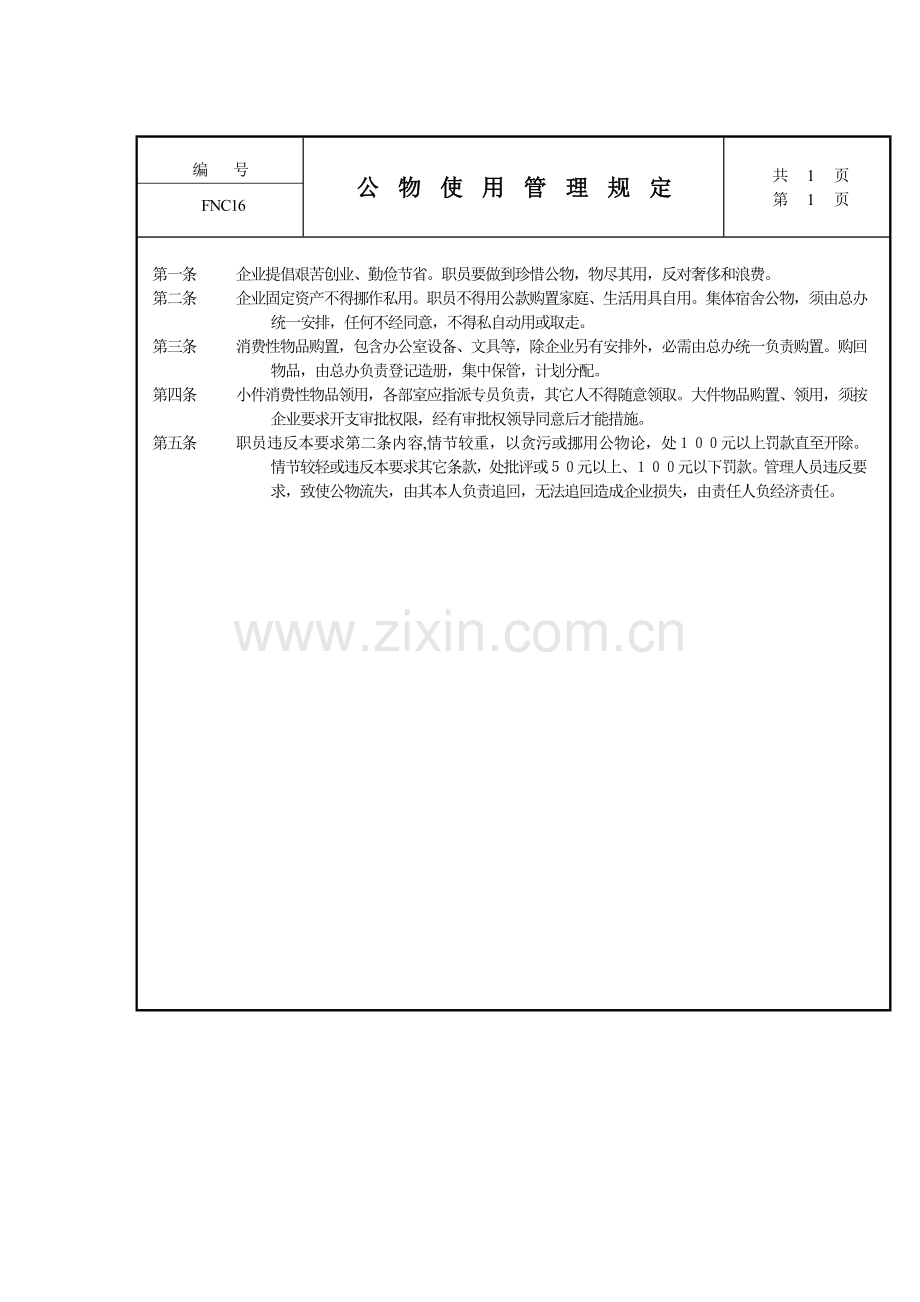 编　号

FNC16

公 物 使 用 管 理 规 定

共 1 页
第 1 页

第一条　企业提倡艰苦创业、勤俭节省。职员要做到珍惜公物，物尽其用，反对奢侈和浪费。

第二条　企业固定资产不得挪作私用。职员不得用公款购置家庭、生活用具自用。集体宿舍公物，须由总办统一安排，任何不经同意，不得私自动用或取走。

第三条　消费性物品购置，包含办公室设备、文具等，除企业另有安排外，必需由总办统一负责购置。购回物品，由总办负责登记造册，集中保管，计划分配。

第四条　小件消费性物品领用，各部室应指派专员负责，其它人不得随意领取。大件物品购置、领用，须按企业要求开支审批权限，经有审批权领导同意后才能措施。

第五条　职员违反本要求第二条内容,情节较重，以贪污或挪用公物论，处１００元以上罚款直至开除。情节较轻或违反本要求其它条款，处批评或５０元以上、１００元以下罚款。管理人员违反要求，致使公物流失，由其本人负责追回，无法追回造成企业损失，由责任人负经济责任。

www.zixin.com.cn